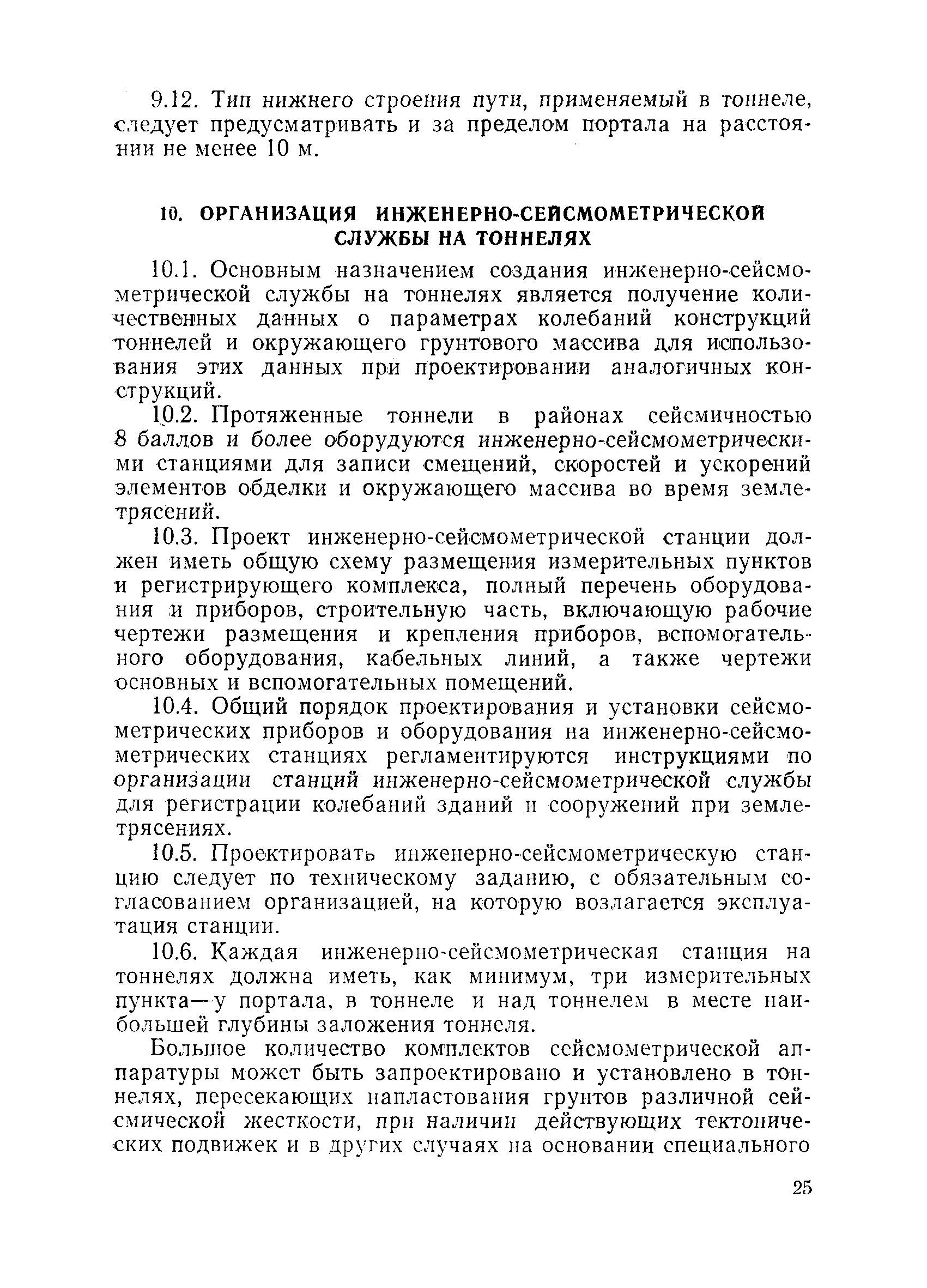 9.12. Тип нижнего строения пути, применяемый в тоннеле, следует предусматривать и за пределом портала на расстоянии не менее 10 м.

10. ОРГАНИЗАЦИЯ ИНЖЕНЕРНО-СЕЙСМОМЕТРИЧЕСКОЙ СЛУЖБЫ НА ТОННЕЛЯХ

10.1. Основным назначением создания инженерно-сейсмометрической службы на тоннелях является получение количественных данных о параметрах колебаний конструкций тоннелей и окружающего грунтового массива для использования этих данных при проектировании аналогичных конструкций.

10.2. Протяженные тоннели в районах сейсмичностью 8 баллов и более оборудуются инженерно-сейсмометрическими станциями для записи смещений, скоростей и ускорений элементов обделки и окружающего массива во время землетрясений.

10.3. Проект инженерно-сейсмометрической станции должен иметь общую схему размещения измерительных пунктов и регистрирующего комплекса, полный перечень оборудования и приборов, строительную часть, включающую рабочие чертежи размещения и крепления приборов, вспомогательного оборудования, кабельных линий, а также чертежи основных и вспомогательных помещений.

10.4. Общий порядок проектирования и установки сейсмометрических приборов и оборудования на инженерно-сейсмометрических станциях регламентируются инструкциями по организации станций инженерно-сейсмометрической службы для регистрации колебаний зданий и сооружений при землетрясениях.

10.5. Проектировать инженерно-сейсмометрическую станцию следует по техническому заданию, с обязательным согласованием организацией, на которую возлагается эксплуатация станции.

10.6. Каждая инженерно-сейсмометрическая станция на тоннелях должна иметь, как минимум, три измерительных пункта—у портала, в тоннеле и над тоннелем в месте наибольшей глубины заложения тоннеля.

Большое количество комплектов сейсмометрической аппаратуры может быть запроектировано и установлено в тоннелях, пересекающих напластования грунтов различной сейсмической жесткости, при наличии действующих тектонических подвижек и в других случаях на основании специального

25